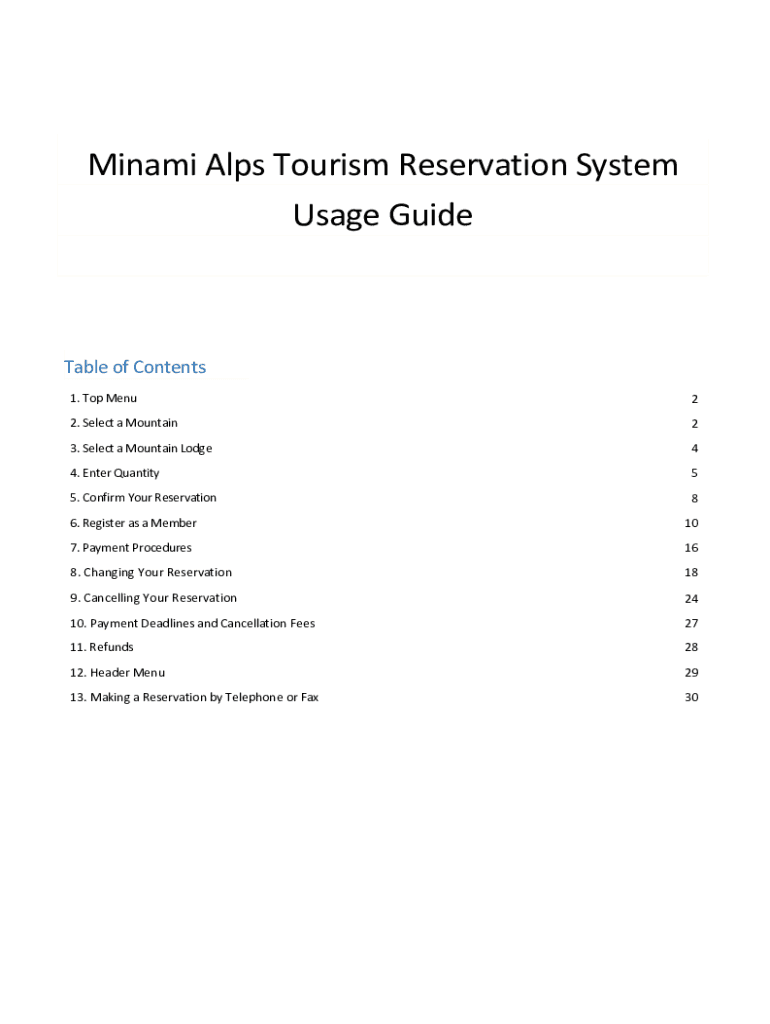 Minami Alps Tourism Reservation System Usage Guide

Table of Contents

1. Top Menu 2
2. Select a Mountain 2
3. Select a Mountain Lodge 4
4. Enter Quantity 5
5. Confirm Your Reservation 8
6. Register as a Member 10
7. Payment Procedures 16
8. Changing Your Reservation 18
9. Cancelling Your Reservation 24
10. Payment Deadlines and Cancellation Fees 27
11. Refunds 28
12. Header Menu 29
13. Making a Reservation by Telephone or Fax 30